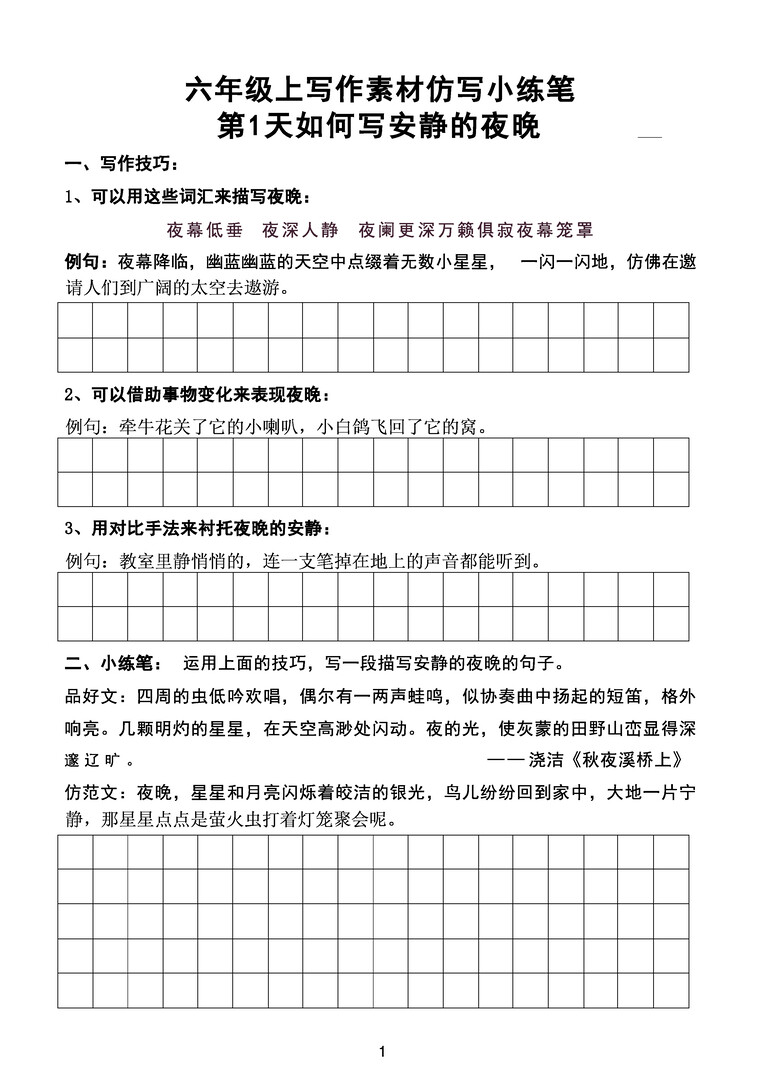 六年级上写作素材仿写小练笔
第1天如何写安静的夜晚

一、写作技巧：

1、可以用这些词汇来描写夜晚：

夜幕低垂　夜深人静　夜阑更深万籁俱寂夜幕笼罩

例句：夜幕降临，幽蓝幽蓝的天空中点缀着无数小星星，　一闪一闪地，仿佛在邀请人们到广阔的太空去遨游。

2、可以借助事物变化来表现夜晚：

例句：牵牛花关了它的小喇叭，小白鸽飞回了它的窝。

3、用对比手法来衬托夜晚的安静：

例句：教室里静悄悄的，连一支笔掉在地上的声音都能听到。

二、小练笔：　运用上面的技巧，写一段描写安静的夜晚的句子。

品好文：四周的虫低吟欢唱，偶尔有一两声蛙鸣，似协奏曲中扬起的短笛，格外响亮。几颗明灼的星星，在天空高渺处闪动。夜的光，使灰蒙的田野山峦显得深邃辽旷。　——浇洁《秋夜溪桥上》

仿范文：夜晚，星星和月亮闪烁着皎洁的银光，鸟儿纷纷回到家中，大地一片宁静，那星星点点是萤火虫打着灯笼聚会呢。

1